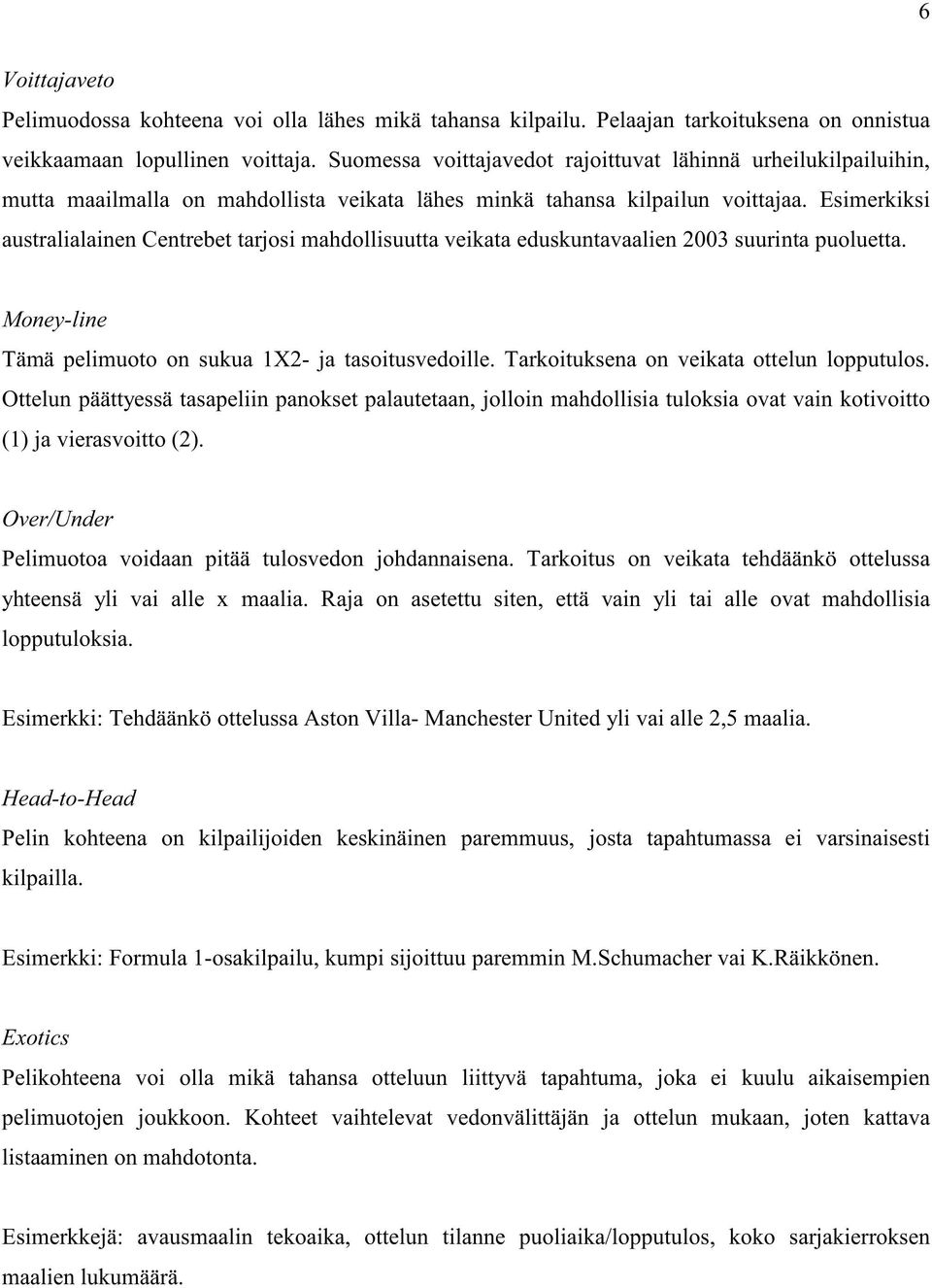 6

Voittajaveto

Pelimuodossa kohteena voi olla lähes mikä tahansa kilpailu. Pelaajan tarkoituksena on onnistua veikkaamaan lopullinen voittaja. Suomessa voittajavedot rajoittuvat lähinnä urheilukilpailuihin, mutta maailmalla on mahdollista veikata lähes minkä tahansa kilpailun voittajaa. Esimerkiksi australialainen Centrebet tarjosi mahdollisuutta veikata eduskuntavaalien 2003 suurinta puoluetta.

Money-line

Tämä pelimuoto on sukua 1X2- ja tasoitusvedoille. Tarkoituksena on veikata ottelun lopputulos. Ottelun päättyessä tasapeliin panokset palautetaan, jolloin mahdollisia tuloksia ovat vain kotivoitto (1) ja vierasvoitto (2).

Over/Under

Pelimuotoa voidaan pitää tulosvedon johdannaisena. Tarkoitus on veikata tehdäänkö ottelussa yhteensä yli vai alle x maalia. Raja on asetettu siten, että vain yli tai alle ovat mahdollisia lopputuloksia.

Esimerkki: Tehdäänkö ottelussa Aston Villa- Manchester United yli vai alle 2,5 maalia.

Head-to-Head

Pelin kohteena on kilpailijoiden keskinäinen paremmuus, josta tapahtumassa ei varsinaisesti kilpailla.

Esimerkki: Formula 1-osakilpailu, kumpi sijoittuu paremmin M.Schumacher vai K.Räikkönen.

Exotics

Pelikohteena voi olla mikä tahansa otteluun liittyvä tapahtuma, joka ei kuulu aikaisempien pelimuotojen joukkoon. Kohteet vaihtelevat vedonvälittäjän ja ottelun mukaan, joten kattava listaaminen on mahdotonta.

Esimerkkejä: avausmaalin tekoaika, ottelun tilanne puoliaika/lopputulos, koko sarjakierroksen maalien lukumäärä.